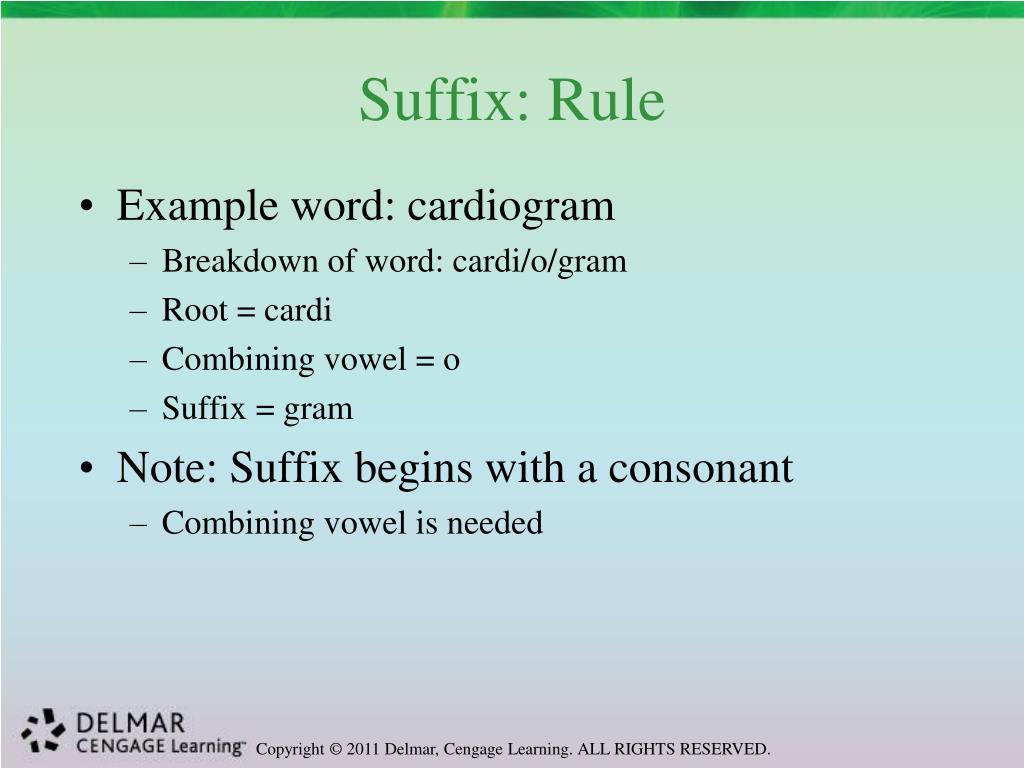 Suffix: Rule

• Example word: cardiogram
– Breakdown of word: cardi/o/gram
– Root = cardi
– Combining vowel = o
– Suffix = gram

• Note: Suffix begins with a consonant
– Combining vowel is needed

DELMAR
CENGAGE Learning™

Copyright © 2011 Delmar, Cengage Learning. ALL RIGHTS RESERVED.